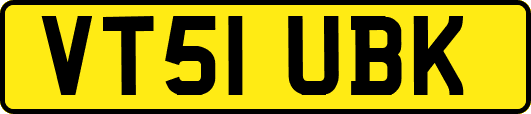 VT51 UBK